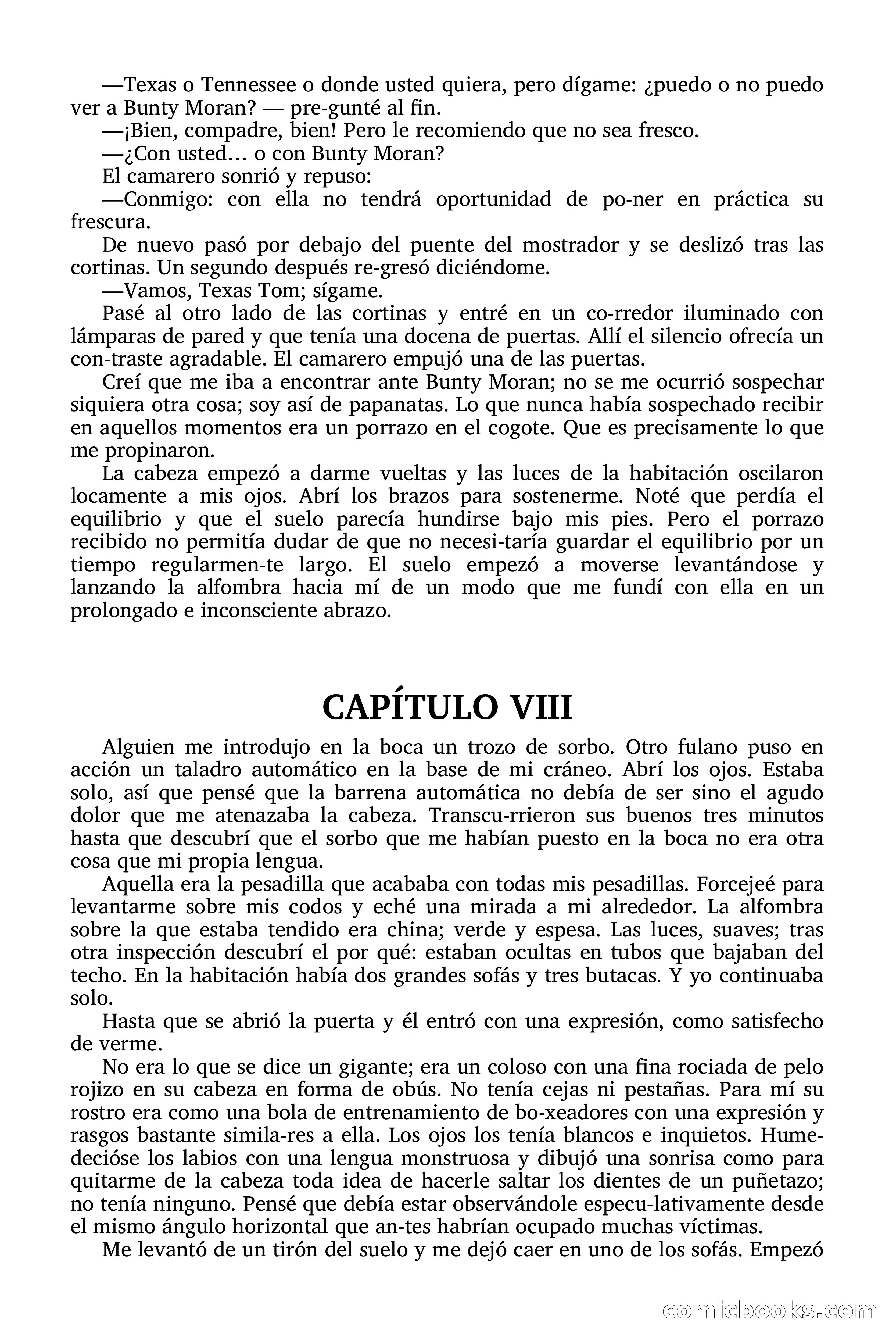 —Texas o Tennessee o donde usted quiera, pero dígame: ¿puedo o no puedo ver a Bunty Moran? — pre-gunté al fin.

—¡Bien, compadre, bien! Pero le recomiendo que no sea fresco.

—¿Con usted… o con Bunty Moran?

El camarero sonrió y repuso:

—Conmigo: con ella no tendrá oportunidad de po-ner en práctica su frescura.

De nuevo pasó por debajo del puente del mostrador y se deslizó tras las cortinas. Un segundo después re-gresó diciéndome.

—Vamos, Texas Tom; sígame.

Pasé al otro lado de las cortinas y entré en un co-rredor iluminado con lámparas de pared y que tenía una docena de puertas. Allí el silencio ofrecía un con-traste agradable. El camarero empujó una de las puertas.

Creí que me iba a encontrar ante Bunty Moran; no se me ocurrió sospechar siquiera otra cosa; soy así de papanatas. Lo que nunca había sospechado recibir en aquellos momentos era un porrazo en el cogote. Que es precisamente lo que me propinaron.

La cabeza empezó a darme vueltas y las luces de la habitación oscilaron locamente a mis ojos. Abrí los brazos para sostenerme. Noté que perdía el equilibrio y que el suelo parecía hundirse bajo mis pies. Pero el porrazo recibido no permitía dudar de que no necesi-taría guardar el equilibrio por un tiempo regularmen-te largo. El suelo empezó a moverse levantándose y lanzando la alfombra hacia mí de un modo que me fundí con ella en un prolongado e inconsciente abrazo.

CAPÍTULO VIII

Alguien me introdujo en la boca un trozo de sorbo. Otro fulano puso en acción un taladro automático en la base de mi cráneo. Abrí los ojos. Estaba solo, así que pensé que la barrena automática no debía de ser sino el agudo dolor que me atenazaba la cabeza. Transcu-rrieron sus buenos tres minutos hasta que descubrí que el sorbo que me habían puesto en la boca no era otra cosa que mi propia lengua.

Aquella era la pesadilla que acababa con todas mis pesadillas. Forcejeé para levantarme sobre mis codos y eché una mirada a mi alrededor. La alfombra sobre la que estaba tendido era china; verde y espesa. Las luces, suaves; tras otra inspección descubrí el por qué: estaban ocultas en tubos que bajaban del techo. En la habitación había dos grandes sofás y tres butacas. Y yo continuaba solo.

Hasta que se abrió la puerta y él entró con una expresión, como satisfecho de verme.

No era lo que se dice un gigante; era un coloso con una fina rociada de pelo rojizo en su cabeza en forma de obús. No tenía cejas ni pestañas. Para mí su rostro era como una bola de entrenamiento de bo-xeadores con una expresión y rasgos bastante simila-res a ella. Los ojos los tenía blancos e inquietos. Humedecióse los labios con una lengua monstruosa y dibujó una sonrisa como para quitarme de la cabeza toda idea de hacerle saltar los dientes de un puñetazo; no tenía ninguno. Pensé que debía estar observándole especu-lativamente desde el mismo ángulo horizontal que an-tes habrían ocupado muchas víctimas.

Me levantó de un tirón del suelo y me dejó caer en uno de los sofás. Empezó

comicbooks.com